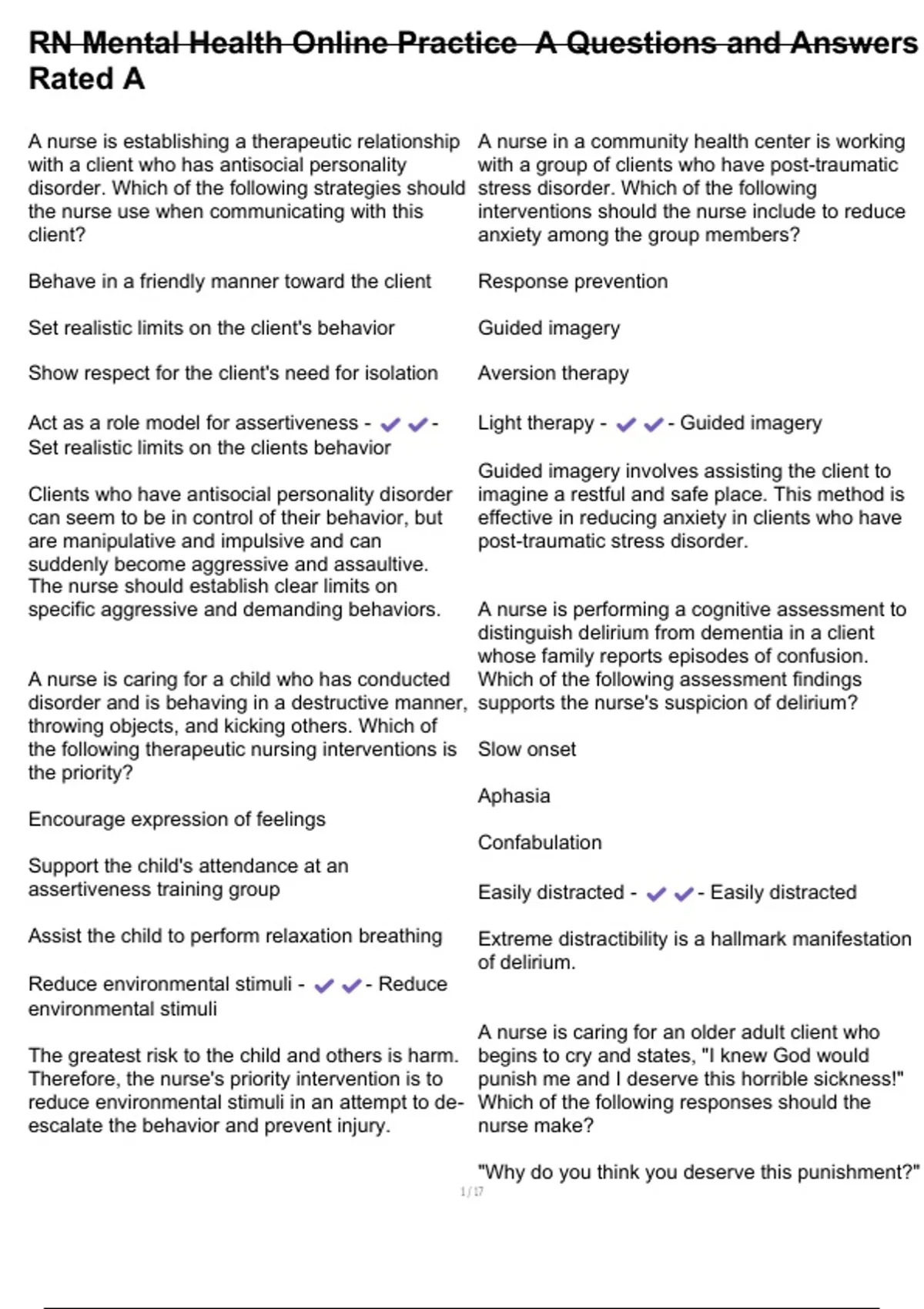 RN Mental Health Online Practice A Questions and Answers Rated A

A nurse is establishing a therapeutic relationship with a client who has antisocial personality disorder. Which of the following strategies should the nurse use when communicating with this client?

Behave in a friendly manner toward the client

Set realistic limits on the client's behavior

Show respect for the client's need for isolation

Act as a role model for assertiveness - ✔✔- Set realistic limits on the clients behavior

Clients who have antisocial personality disorder can seem to be in control of their behavior, but are manipulative and impulsive and can suddenly become aggressive and assaultive. The nurse should establish clear limits on specific aggressive and demanding behaviors.

A nurse is caring for a child who has conducted disorder and is behaving in a destructive manner, throwing objects, and kicking others. Which of the following therapeutic nursing interventions is the priority?

Encourage expression of feelings

Support the child's attendance at an assertiveness training group

Assist the child to perform relaxation breathing

Reduce environmental stimuli - ✔✔- Reduce environmental stimuli

The greatest risk to the child and others is harm. Therefore, the nurse's priority intervention is to reduce environmental stimuli in an attempt to de-escalate the behavior and prevent injury.

A nurse in a community health center is working with a group of clients who have post-traumatic stress disorder. Which of the following interventions should the nurse include to reduce anxiety among the group members?

Response prevention

Guided imagery

Aversion therapy

Light therapy - ✔✔- Guided imagery

Guided imagery involves assisting the client to imagine a restful and safe place. This method is effective in reducing anxiety in clients who have post-traumatic stress disorder.

A nurse is performing a cognitive assessment to distinguish delirium from dementia in a client whose family reports episodes of confusion. Which of the following assessment findings supports the nurse's suspicion of delirium?

Slow onset

Aphasia

Confabulation

Easily distracted - ✔✔- Easily distracted

Extreme distractibility is a hallmark manifestation of delirium.

A nurse is caring for an older adult client who begins to cry and states, "I knew God would punish me and I deserve this horrible sickness!" Which of the following responses should the nurse make?

"Why do you think you deserve this punishment?"

1 / 17